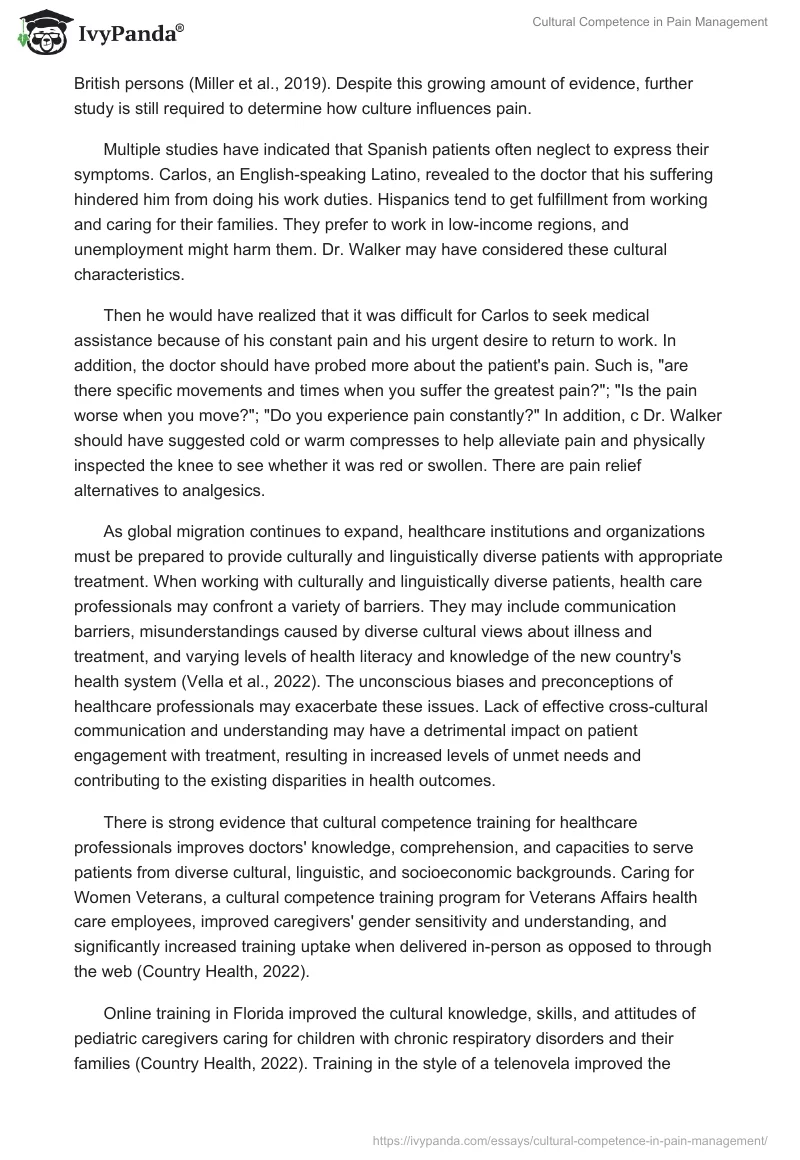 IvyPanda®

Cultural Competence in Pain Management

British persons (Miller et al., 2019). Despite this growing amount of evidence, further study is still required to determine how culture influences pain.

Multiple studies have indicated that Spanish patients often neglect to express their symptoms. Carlos, an English-speaking Latino, revealed to the doctor that his suffering hindered him from doing his work duties. Hispanics tend to get fulfillment from working and caring for their families. They prefer to work in low-income regions, and unemployment might harm them. Dr. Walker may have considered these cultural characteristics.

Then he would have realized that it was difficult for Carlos to seek medical assistance because of his constant pain and his urgent desire to return to work. In addition, the doctor should have probed more about the patient's pain. Such is, "are there specific movements and times when you suffer the greatest pain?"; "Is the pain worse when you move?"; "Do you experience pain constantly?" In addition, c Dr. Walker should have suggested cold or warm compresses to help alleviate pain and physically inspected the knee to see whether it was red or swollen. There are pain relief alternatives to analgesics.

As global migration continues to expand, healthcare institutions and organizations must be prepared to provide culturally and linguistically diverse patients with appropriate treatment. When working with culturally and linguistically diverse patients, health care professionals may confront a variety of barriers. They may include communication barriers, misunderstandings caused by diverse cultural views about illness and treatment, and varying levels of health literacy and knowledge of the new country's health system (Vella et al., 2022). The unconscious biases and preconceptions of healthcare professionals may exacerbate these issues. Lack of effective cross-cultural communication and understanding may have a detrimental impact on patient engagement with treatment, resulting in increased levels of unmet needs and contributing to the existing disparities in health outcomes.

There is strong evidence that cultural competence training for healthcare professionals improves doctors' knowledge, comprehension, and capacities to serve patients from diverse cultural, linguistic, and socioeconomic backgrounds. Caring for Women Veterans, a cultural competence training program for Veterans Affairs health care employees, improved caregivers' gender sensitivity and understanding, and significantly increased training uptake when delivered in-person as opposed to through the web (Country Health, 2022).

Online training in Florida improved the cultural knowledge, skills, and attitudes of pediatric caregivers caring for children with chronic respiratory disorders and their families (Country Health, 2022). Training in the style of a telenovela improved the

https://ivypanda.com/essays/cultural-competence-in-pain-management/